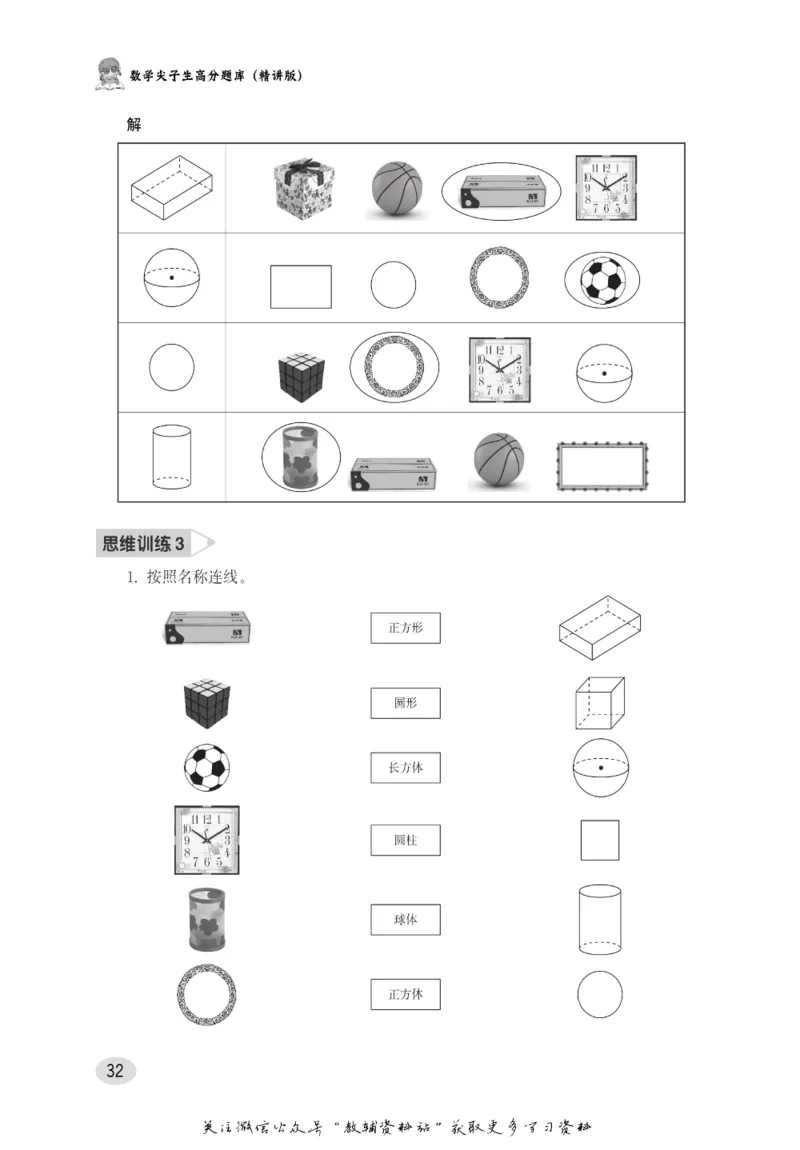 数学尖子生高分题库（精讲版）

解

思维训练 3

1. 按照名称连线。

正方形

圆形

长方体

圆柱

球体

正方体

32

关注微信公众号“教辅资料站”获取更多学习资料